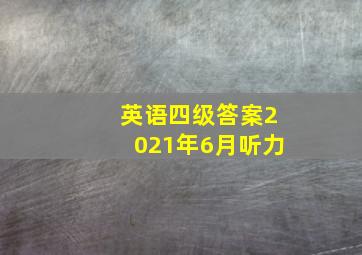 英语四级答案2021年6月听力